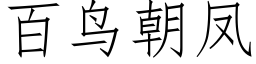 百鸟朝凤